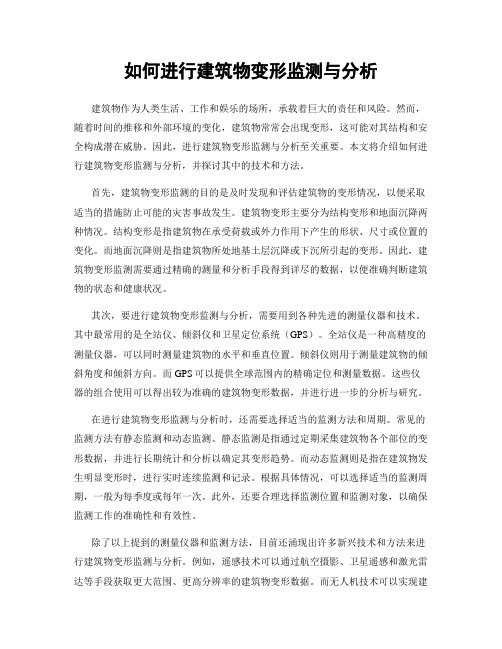 如何进行建筑物变形监测与分析

建筑物作为人类生活、工作和娱乐的场所，承载着巨大的责任和风险。然而，随着时间的推移和外部环境的变化，建筑物常常会出现变形，这可能对其结构和安全构成潜在威胁。因此，进行建筑物变形监测与分析至关重要。本文将介绍如何进行建筑物变形监测与分析，并探讨其中的技术和方法。

首先，建筑物变形监测的目的是及时发现和评估建筑物的变形情况，以便采取适当的措施防止可能的灾害事故发生。建筑物变形主要分为结构变形和地面沉降两种情况。结构变形是指建筑物在承受荷载或外力作用下产生的形状、尺寸或位置的变化。而地面沉降则是指建筑物所处地基土层沉降或下沉所引起的变形。因此，建筑物变形监测需要通过精确的测量和分析手段得到详尽的数据，以便准确判断建筑物的状态和健康状况。

其次，要进行建筑物变形监测与分析，需要用到各种先进的测量仪器和技术。其中最常用的是全站仪、倾斜仪和卫星定位系统（GPS）。全站仪是一种高精度的测量仪器，可以同时测量建筑物的水平和垂直位置。倾斜仪则用于测量建筑物的倾斜角度和倾斜方向。而GPS可以提供全球范围内的精确定位和测量数据。这些仪器的组合使用可以得出较为准确的建筑物变形数据，并进行进一步的分析与研究。

在进行建筑物变形监测与分析时，还需要选择适当的监测方法和周期。常见的监测方法有静态监测和动态监测。静态监测是指通过定期采集建筑物各个部位的变形数据，并进行长期统计和分析以确定其变形趋势。而动态监测则是指在建筑物发生明显变形时，进行实时连续监测和记录。根据具体情况，可以选择适当的监测周期，一般为每季度或每年一次。此外，还要合理选择监测位置和监测对象，以确保监测工作的准确性和有效性。

除了以上提到的测量仪器和监测方法，目前还涌现出许多新兴技术和方法来进行建筑物变形监测与分析。例如，遥感技术可以通过航空摄影、卫星遥感和激光雷达等手段获取更大范围、更高分辨率的建筑物变形数据。而无人机技术可以实现建